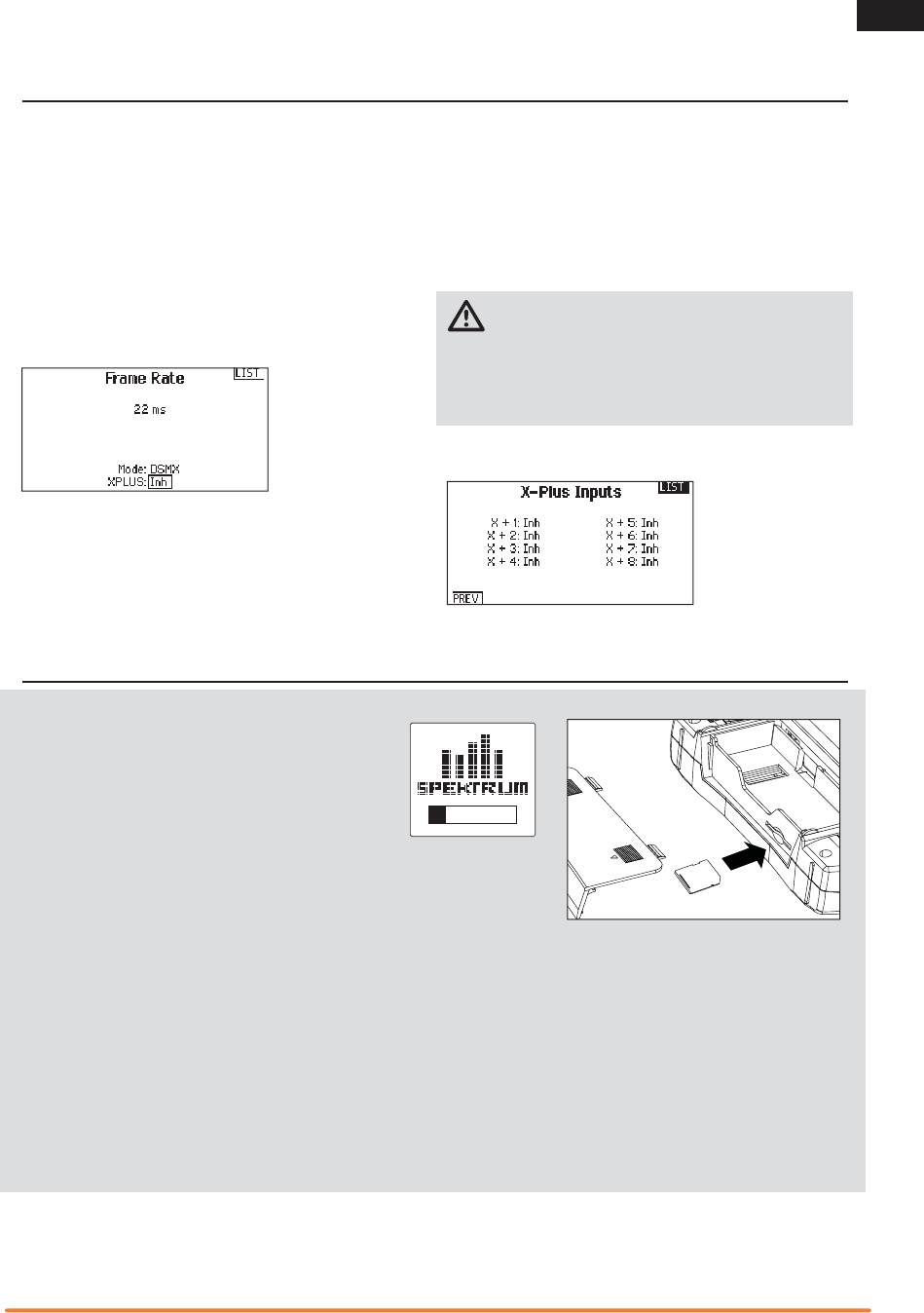 Frame Rate
LIST
22 ms
Mode: DSMX
XPLUS: Inh

X-Plus Inputs
LIST
X + 1: Inh
X + 2: Inh
X + 3: Inh
X + 4: Inh
X + 5: Inh
X + 6: Inh
X + 7: Inh
X + 8: Inh
PREV

SPEKTRUM